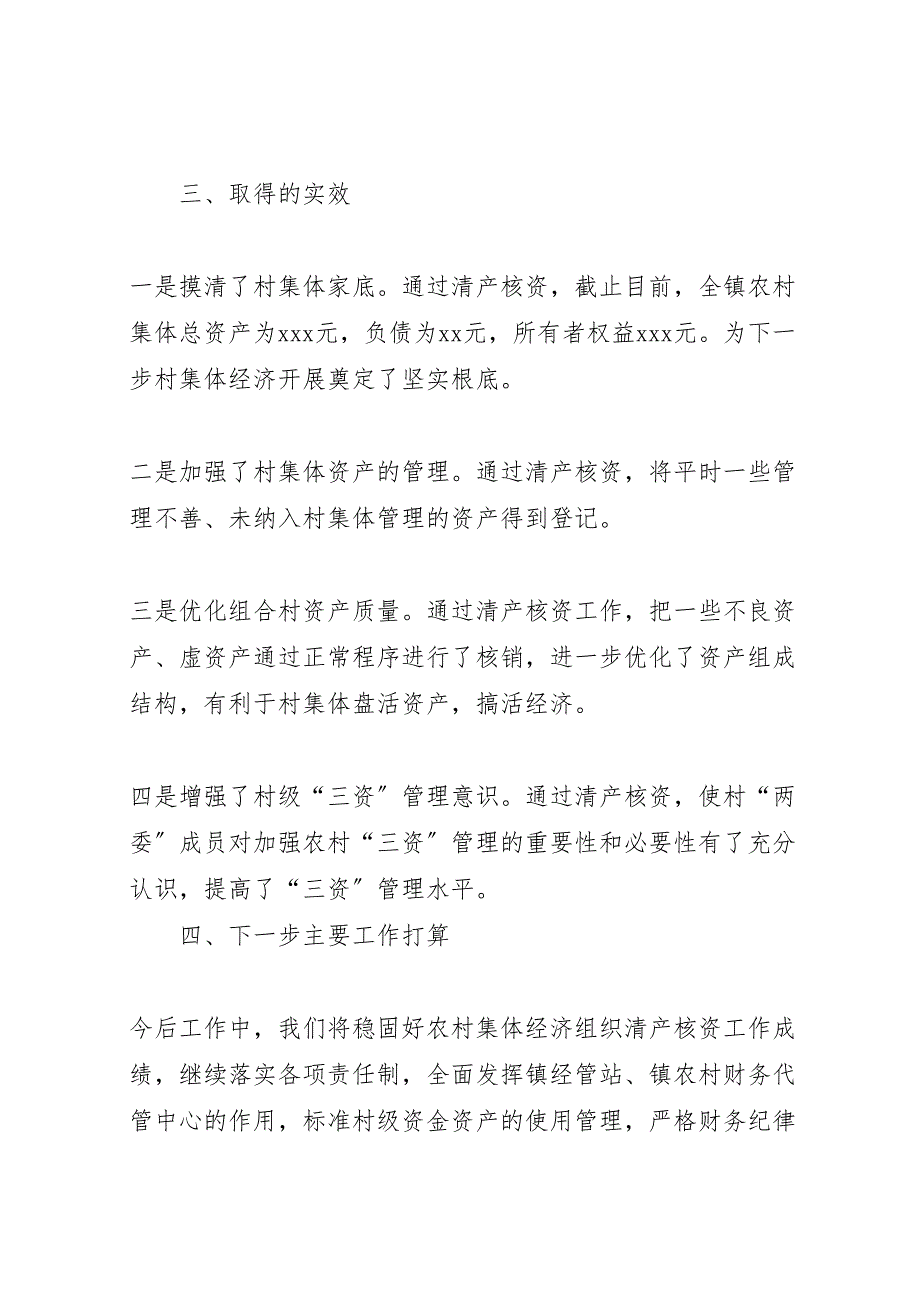 三、取得的实效

一是摸清了村集体家底。通过清产核资，截止目前，全镇农村集体总资产为xxx元，负债为xx元，所有者权益xxx元。为下一步村集体经济开展奠定了坚实根底。

二是加强了村集体资产的管理。通过清产核资，将平时一些管理不善、未纳入村集体管理的资产得到登记。

三是优化组合村资产质量。通过清产核资工作，把一些不良资产、虚资产通过正常程序进行了核销，进一步优化了资产组成结构，有利于村集体盘活资产，搞活经济。

四是增强了村级“三资”管理意识。通过清产核资，使村“两委”成员对加强农村“三资”管理的重要性和必要性有了充分认识，提高了“三资”管理水平。

四、下一步主要工作打算

今后工作中，我们将稳固好农村集体经济组织清产核资工作成绩，继续落实各项责任制，全面发挥镇经管站、镇农村财务代管中心的作用，标准村级资金资产的使用管理，严格财务纪律